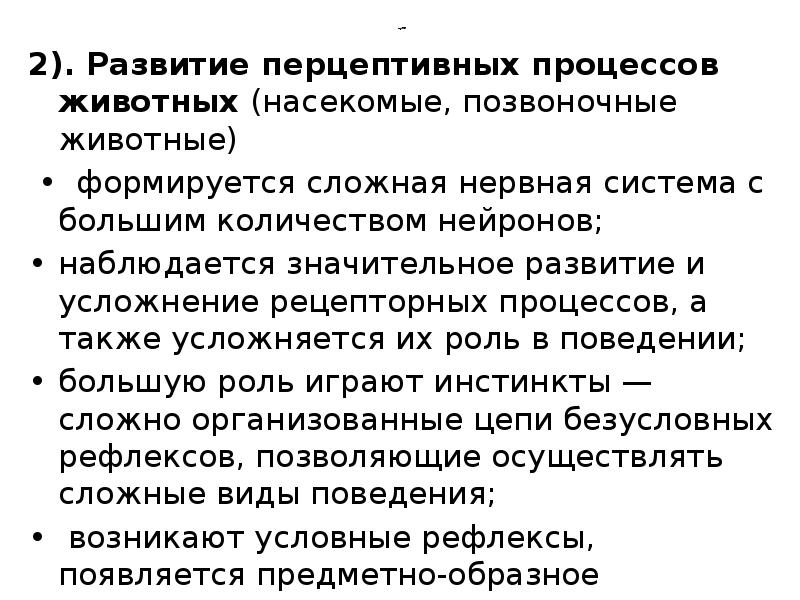 2). Развитие перцептивных процессов животных (насекомые, позвоночные животные)

• формируется сложная нервная система с большим количеством нейронов;
• наблюдается значительное развитие и усложнение рецепторных процессов, а также усложняется их роль в поведении;
• большую роль играют инстинкты — сложно организованные цепи безусловных рефлексов, позволяющие осуществлять сложные виды поведения;
• возникают условные рефлексы, появляется предметно-образное